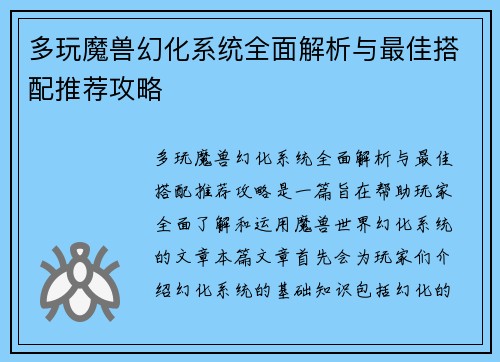 多玩魔兽幻化系统全面解析与最佳搭配推荐攻略

多玩魔兽幻化系统全面解析与最佳搭配推荐攻略是一篇旨在帮助玩家全面了解和运用魔兽世界幻化系统的文章本篇文章首先会为玩家们介绍幻化系统的基础知识包括幻化的